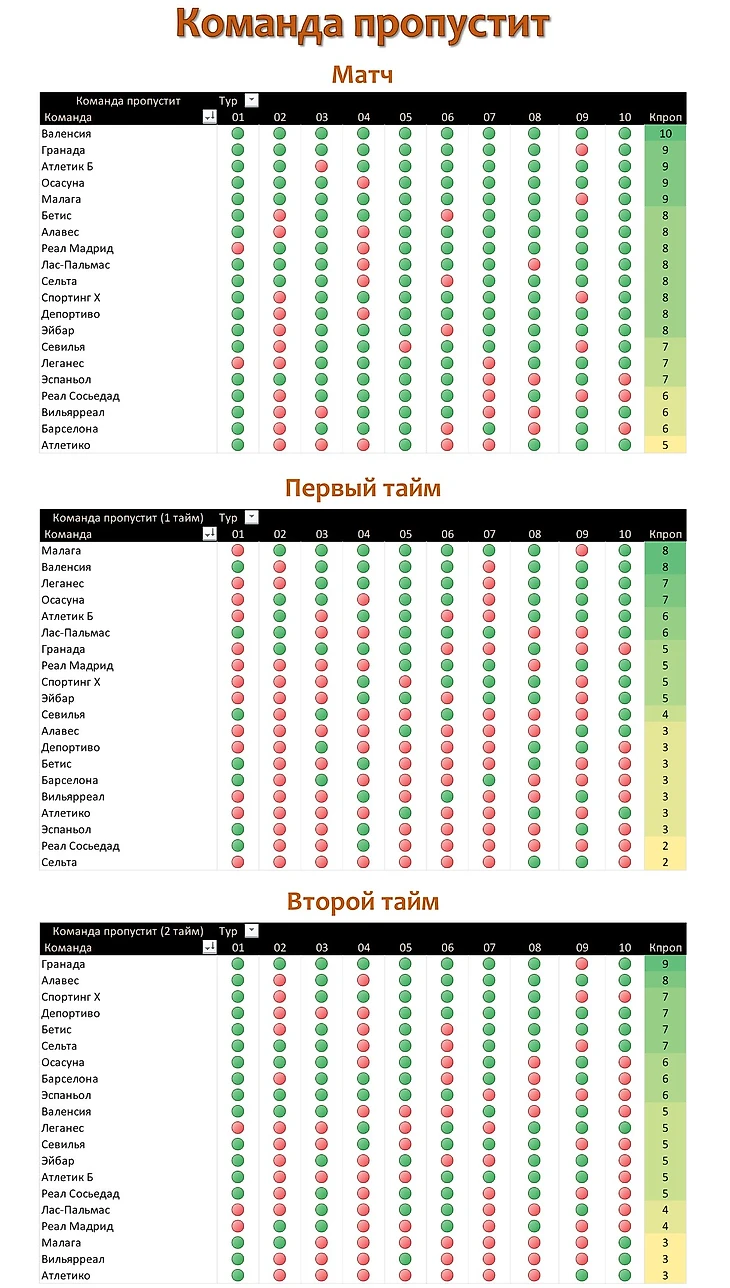 Команда пропустит

Матч

| Команда пропустит | Тур | | | | | | | | | | |
|---|---|---|---|---|---|---|---|---|---|---|---|
| Команда | 01 | 02 | 03 | 04 | 05 | 06 | 07 | 08 | 09 | 10 | Кпроп |
| Валенсия | | | | | | | | | | | 10 |
| Гранада | | | | | | | | | | | 9 |
| Атлетик Б | | | | | | | | | | | 9 |
| Осасуна | | | | | | | | | | | 9 |
| Малага | | | | | | | | | | | 9 |
| Бетис | | | | | | | | | | | 8 |
| Алавес | | | | | | | | | | | 8 |
| Реал Мадрид | | | | | | | | | | | 8 |
| Лас-Пальмас | | | | | | | | | | | 8 |
| Сельта | | | | | | | | | | | 8 |
| Спортинг Х | | | | | | | | | | | 8 |
| Депортиво | | | | | | | | | | | 8 |
| Эйбар | | | | | | | | | | | 8 |
| Севилья | | | | | | | | | | | 7 |
| Леганес | | | | | | | | | | | 7 |
| Эспаньол | | | | | | | | | | | 7 |
| Реал Сосьедад | | | | | | | | | | | 6 |
| Вильярреал | | | | | | | | | | | 6 |
| Барселона | | | | | | | | | | | 6 |
| Атлетико | | | | | | | | | | | 5 |

Первый тайм

| Команда пропустит (1 тайм) | Тур | | | | | | | | | | |
|---|---|---|---|---|---|---|---|---|---|---|---|
| Команда | 01 | 02 | 03 | 04 | 05 | 06 | 07 | 08 | 09 | 10 | Кпроп |
| Малага | | | | | | | | | | | 8 |
| Валенсия | | | | | | | | | | | 8 |
| Леганес | | | | | | | | | | | 7 |
| Осасуна | | | | | | | | | | | 7 |
| Атлетик Б | | | | | | | | | | | 6 |
| Лас-Пальмас | | | | | | | | | | | 6 |
| Гранада | | | | | | | | | | | 5 |
| Реал Мадрид | | | | | | | | | | | 5 |
| Спортинг Х | | | | | | | | | | | 5 |
| Эйбар | | | | | | | | | | | 5 |
| Севилья | | | | | | | | | | | 4 |
| Алавес | | | | | | | | | | | 3 |
| Депортиво | | | | | | | | | | | 3 |
| Бетис | | | | | | | | | | | 3 |
| Барселона | | | | | | | | | | | 3 |
| Вильярреал | | | | | | | | | | | 3 |
| Атлетико | | | | | | | | | | | 3 |
| Эспаньол | | | | | | | | | | | 3 |
| Реал Сосьедад | | | | | | | | | | | 2 |
| Сельта | | | | | | | | | | | 2 |

Второй тайм

| Команда пропустит (2 тайм) | Тур | | | | | | | | | | |
|---|---|---|---|---|---|---|---|---|---|---|---|
| Команда | 01 | 02 | 03 | 04 | 05 | 06 | 07 | 08 | 09 | 10 | Кпроп |
| Гранада | | | | | | | | | | | 9 |
| Алавес | | | | | | | | | | | 8 |
| Спортинг Х | | | | | | | | | | | 7 |
| Депортиво | | | | | | | | | | | 7 |
| Бетис | | | | | | | | | | | 7 |
| Сельта | | | | | | | | | | | 7 |
| Осасуна | | | | | | | | | | | 6 |
| Барселона | | | | | | | | | | | 6 |
| Эспаньол | | | | | | | | | | | 6 |
| Валенсия | | | | | | | | | | | 5 |
| Леганес | | | | | | | | | | | 5 |
| Севилья | | | | | | | | | | | 5 |
| Эйбар | | | | | | | | | | | 5 |
| Атлетик Б | | | | | | | | | | | 5 |
| Реал Сосьедад | | | | | | | | | | | 5 |
| Лас-Пальмас | | | | | | | | | | | 4 |
| Реал Мадрид | | | | | | | | | | | 4 |
| Малага | | | | | | | | | | | 3 |
| Вильярреал | | | | | | | | | | | 3 |
| Атлетико | | | | | | | | | | | 3 |